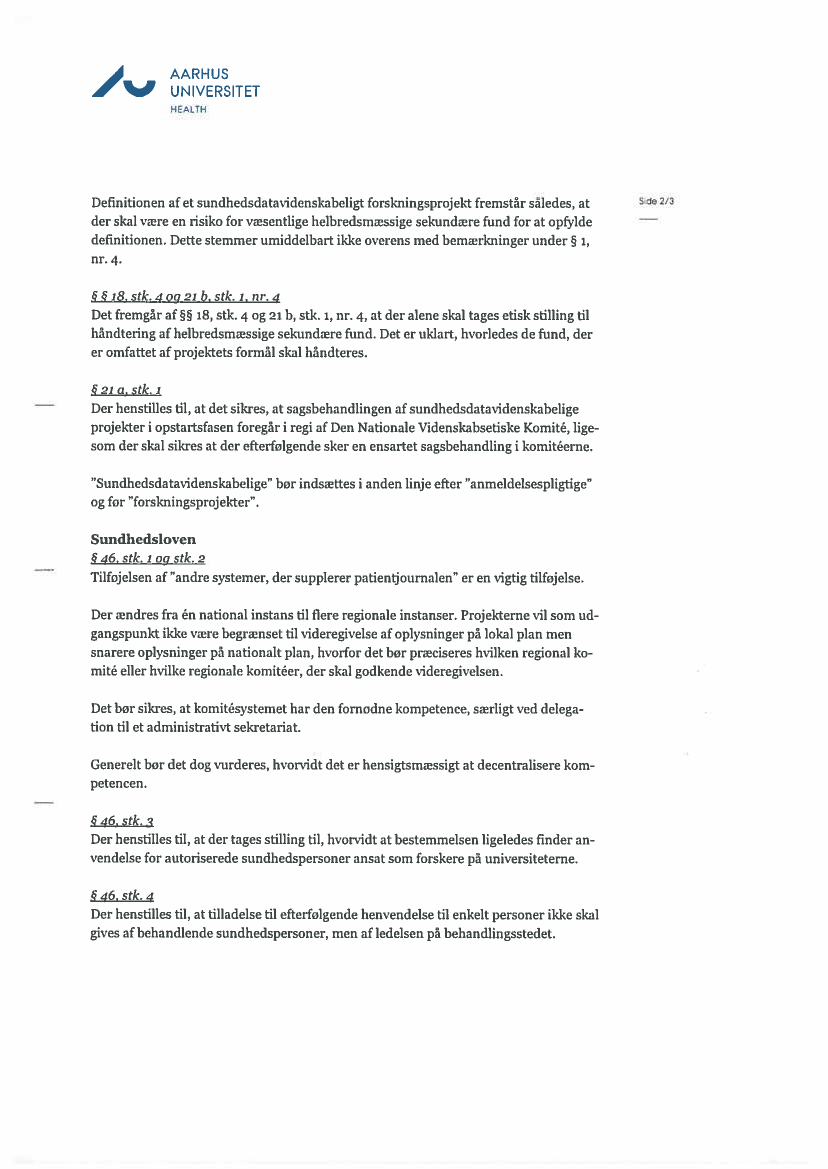 AARHUS UNIVERSITET
HEALTH

Side 2/3

Definitionen af et sundhedsdatavidenskabeligt forskningsprojekt fremstår således, at der skal være en risiko for væsentlige helbredsmæssige sekundære fund for at opfylde definitionen. Dette stemmer umiddelbart ikke overens med bemærkninger under § 1, nr. 4.

§ § 18, stk. 4 og 21 b, stk. 1, nr. 4
Det fremgår af §§ 18, stk. 4 og 21 b, stk. 1, nr. 4, at der alene skal tages etisk stilling til håndtering af helbredsmæssige sekundære fund. Det er uklart, hvorledes de fund, der er omfattet af projektets formål skal håndteres.

§ 21 a, stk. 1
Der henstilles til, at det sikres, at sagsbehandlingen af sundhedsdatavidenskabelige projekter i opstartsfasen foregår i regi af Den Nationale Videnskabsetiske Komité, ligesom der skal sikres at der efterfølgende sker en ensartet sagsbehandling i komitéerne.

"Sundhedsdatavidenskabelige" bør indsættes i anden linje efter "anmeldelsespligtige" og før "forskningsprojekter".

Sundhedsloven
§ 46, stk. 1 og stk. 2
Tilføjelsen af "andre systemer, der supplerer patientjournalen" er en vigtig tilføjelse.

Der ændres fra én national instans til flere regionale instanser. Projekterne vil som udgangspunkt ikke være begrænset til videregivelse af oplysninger på lokal plan men snarere oplysninger på nationalt plan, hvorfor det bør præciseres hvilken regional komité eller hvilke regionale komitéer, der skal godkende videregivelsen.

Det bør sikres, at komitésystemet har den fornødne kompetence, særligt ved delegation til et administrativt sekretariat.

Generelt bør det dog vurderes, hvorvidt det er hensigtsmæssigt at decentralisere kompetencen.

§ 46, stk. 3
Der henstilles til, at der tages stilling til, hvorvidt at bestemmelsen ligeledes finder anvendelse for autoriserede sundhedspersoner ansat som forskere på universiteterne.

§ 46, stk. 4
Der henstilles til, at tilladelse til efterfølgende henvendelse til enkelt personer ikke skal gives af behandlende sundhedspersoner, men af ledelsen på behandlingsstedet.